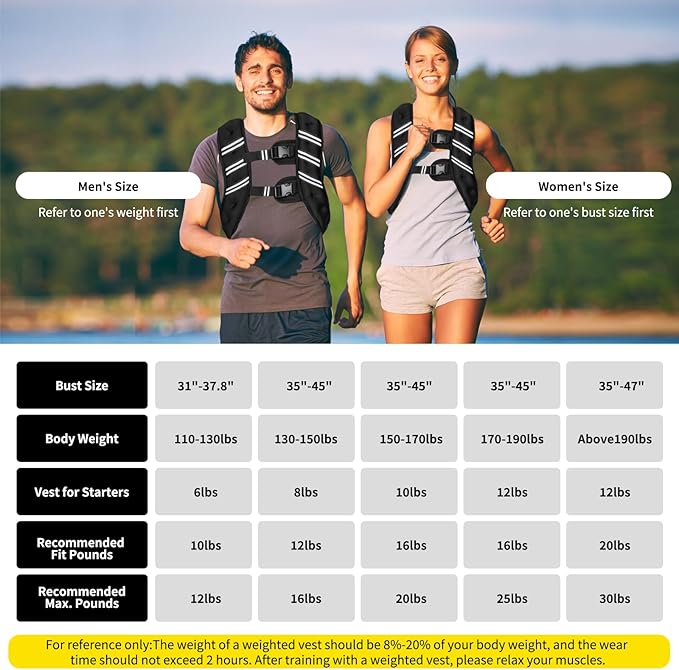 Men's Size

Refer to one's weight first

Women's Size

Refer to one's bust size first

| Bust Size | 31''-37.8'' | 35''-45'' | 35''-45'' | 35''-45'' | 35''-47'' |
|---|---|---|---|---|---|
| Body Weight | 110-130lbs | 130-150lbs | 150-170lbs | 170-190lbs | Above190lbs |
| Vest for Starters | 6lbs | 8lbs | 10lbs | 12lbs | 12lbs |
| Recommended Fit Pounds | 10lbs | 12lbs | 16lbs | 16lbs | 20lbs |
| Recommended Max. Pounds | 12lbs | 16lbs | 20lbs | 25lbs | 30lbs |

For reference only:The weight of a weighted vest should be 8%-20% of your body weight, and the wear time should not exceed 2 hours. After training with a weighted vest, please relax your muscles.